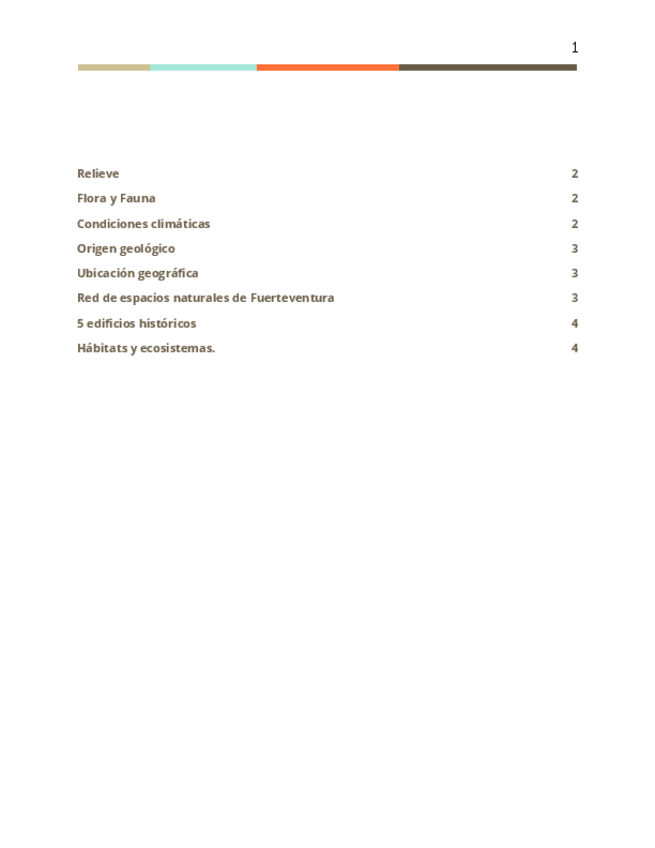 1

Relieve 2
Flora y Fauna 2
Condiciones climáticas 2
Origen geológico 3
Ubicación geográfica 3
Red de espacios naturales de Fuerteventura 3
5 edificios históricos 4
Hábitats y ecosistemas. 4